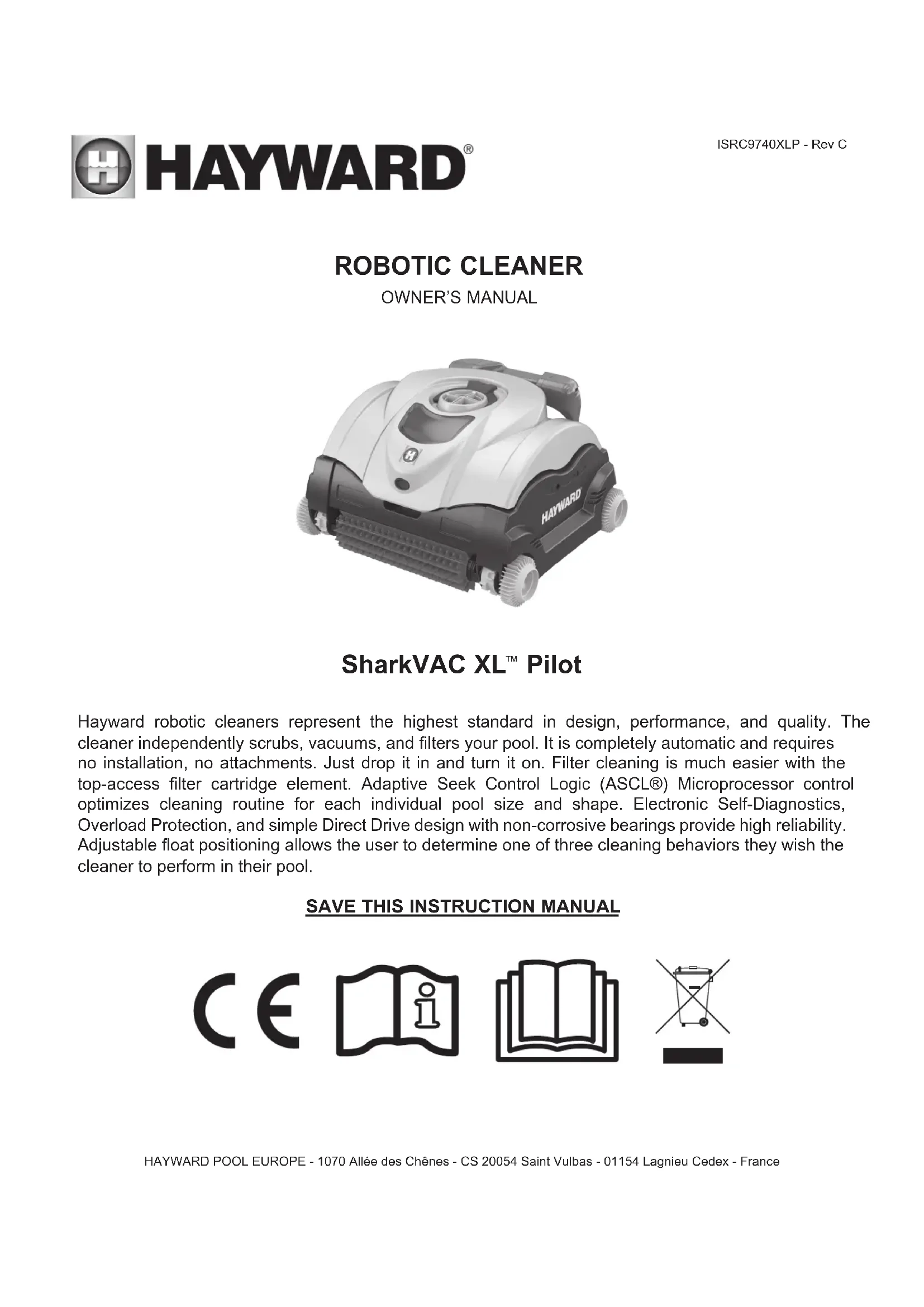 HAYWARD®

ISRC9740XLP - Rev C

ROBOTIC CLEANER
OWNER'S MANUAL

HAYWARD

SharkVAC XL™ Pilot

Hayward robotic cleaners represent the highest standard in design, performance, and quality. The cleaner independently scrubs, vacuums, and filters your pool. It is completely automatic and requires no installation, no attachments. Just drop it in and turn it on. Filter cleaning is much easier with the top-access filter cartridge element. Adaptive Seek Control Logic (ASCL®) Microprocessor control optimizes cleaning routine for each individual pool size and shape. Electronic Self-Diagnostics, Overload Protection, and simple Direct Drive design with non-corrosive bearings provide high reliability. Adjustable float positioning allows the user to determine one of three cleaning behaviors they wish the cleaner to perform in their pool.

SAVE THIS INSTRUCTION MANUAL

CE

HAYWARD POOL EUROPE - 1070 Allée des Chênes - CS 20054 Saint Vulbas - 01154 Lagnieu Cedex - France